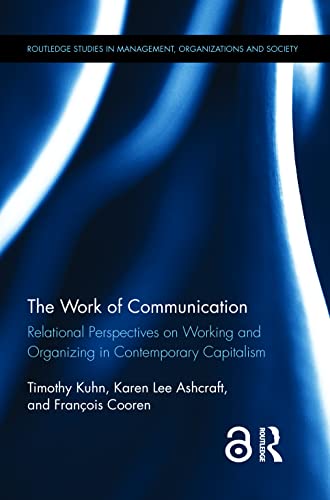 ROUTLEDGE STUDIES IN MANAGEMENT, ORGANIZATIONS AND SOCIETY

The Work of Communication

Relational Perspectives on Working and Organizing in Contemporary Capitalism

Timothy Kuhn, Karen Lee Ashcraft, and François Cooren

ROUTLEDGE